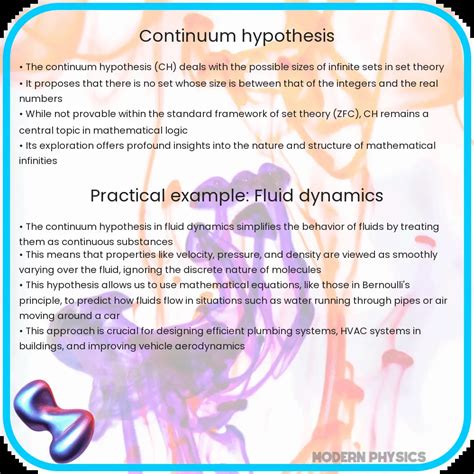 Continuum hypothesis

• The continuum hypothesis (CH) deals with the possible sizes of infinite sets in set theory
• It proposes that there is no set whose size is between that of the integers and the real numbers
• While not provable within the standard framework of set theory (ZFC), CH remains a central topic in mathematical logic
• Its exploration offers profound insights into the nature and structure of mathematical infinities

Practical example: Fluid dynamics

• The continuum hypothesis in fluid dynamics simplifies the behavior of fluids by treating them as continuous substances
• This means that properties like velocity, pressure, and density are viewed as smoothly varying over the fluid, ignoring the discrete nature of molecules
• This hypothesis allows us to use mathematical equations, like those in Bernoulli's principle, to predict how fluids flow in situations such as water running through pipes or air moving around a car
• This approach is crucial for designing efficient plumbing systems, HVAC systems in buildings, and improving vehicle aerodynamics

MODERN PHYSICS